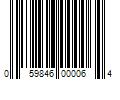 0 59846 00006 4